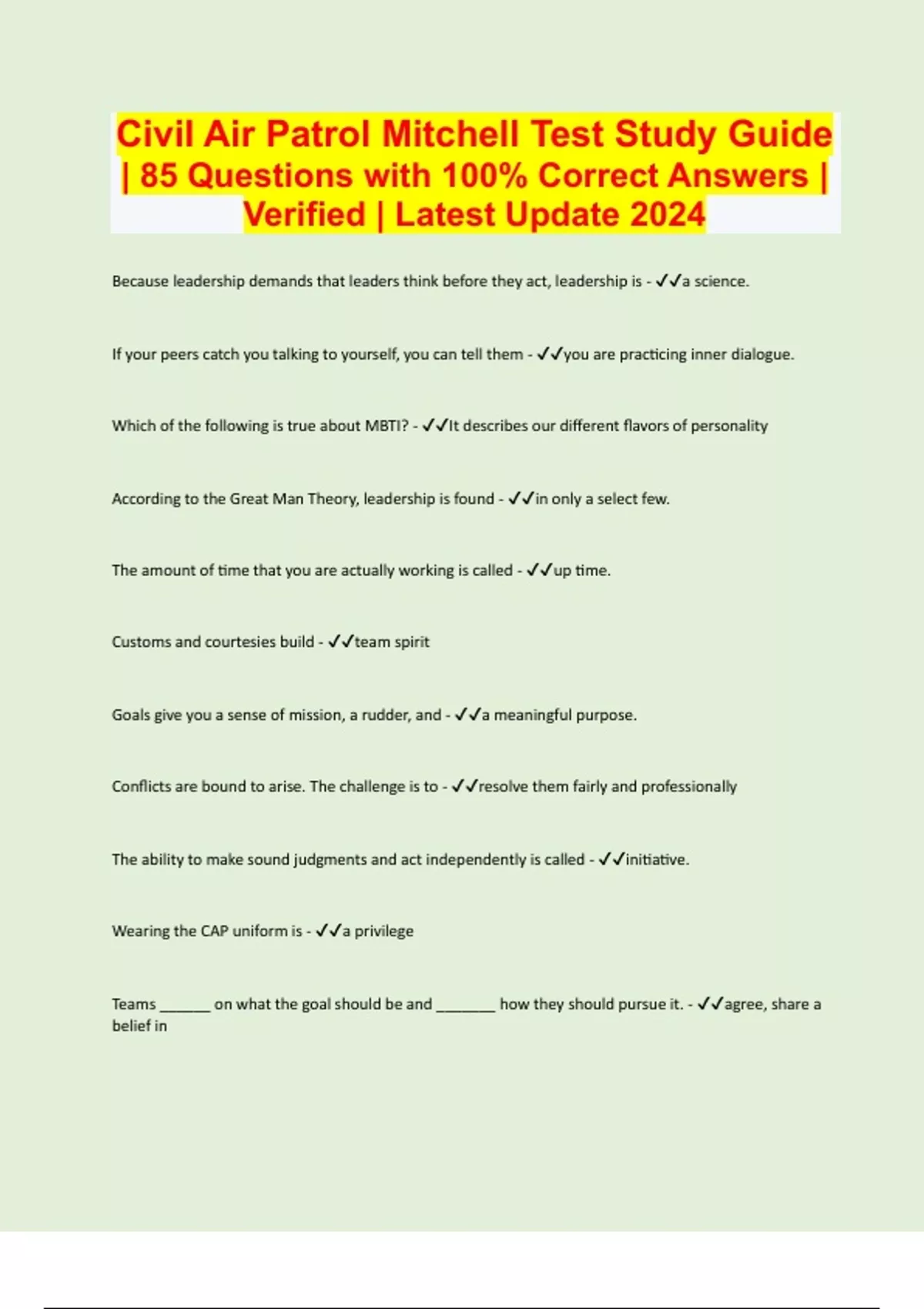 Civil Air Patrol Mitchell Test Study Guide | 85 Questions with 100% Correct Answers | Verified | Latest Update 2024

Because leadership demands that leaders think before they act, leadership is - ✓✓a science.

If your peers catch you talking to yourself, you can tell them - ✓✓you are practicing inner dialogue.

Which of the following is true about MBTI? - ✓✓It describes our different flavors of personality

According to the Great Man Theory, leadership is found - ✓✓in only a select few.

The amount of time that you are actually working is called - ✓✓up time.

Customs and courtesies build - ✓✓team spirit

Goals give you a sense of mission, a rudder, and - ✓✓a meaningful purpose.

Conflicts are bound to arise. The challenge is to - ✓✓resolve them fairly and professionally

The ability to make sound judgments and act independently is called - ✓✓initiative.

Wearing the CAP uniform is - ✓✓a privilege

Teams ____ on what the goal should be and ____ how they should pursue it. - ✓✓agree, share a belief in